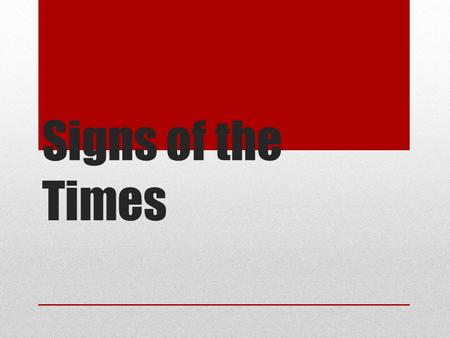 Signs of the Times